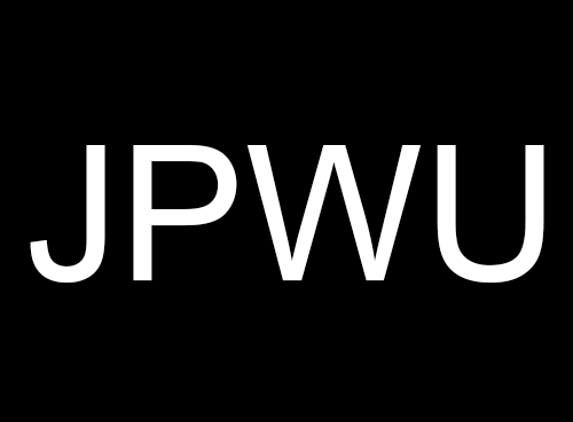 JPWU